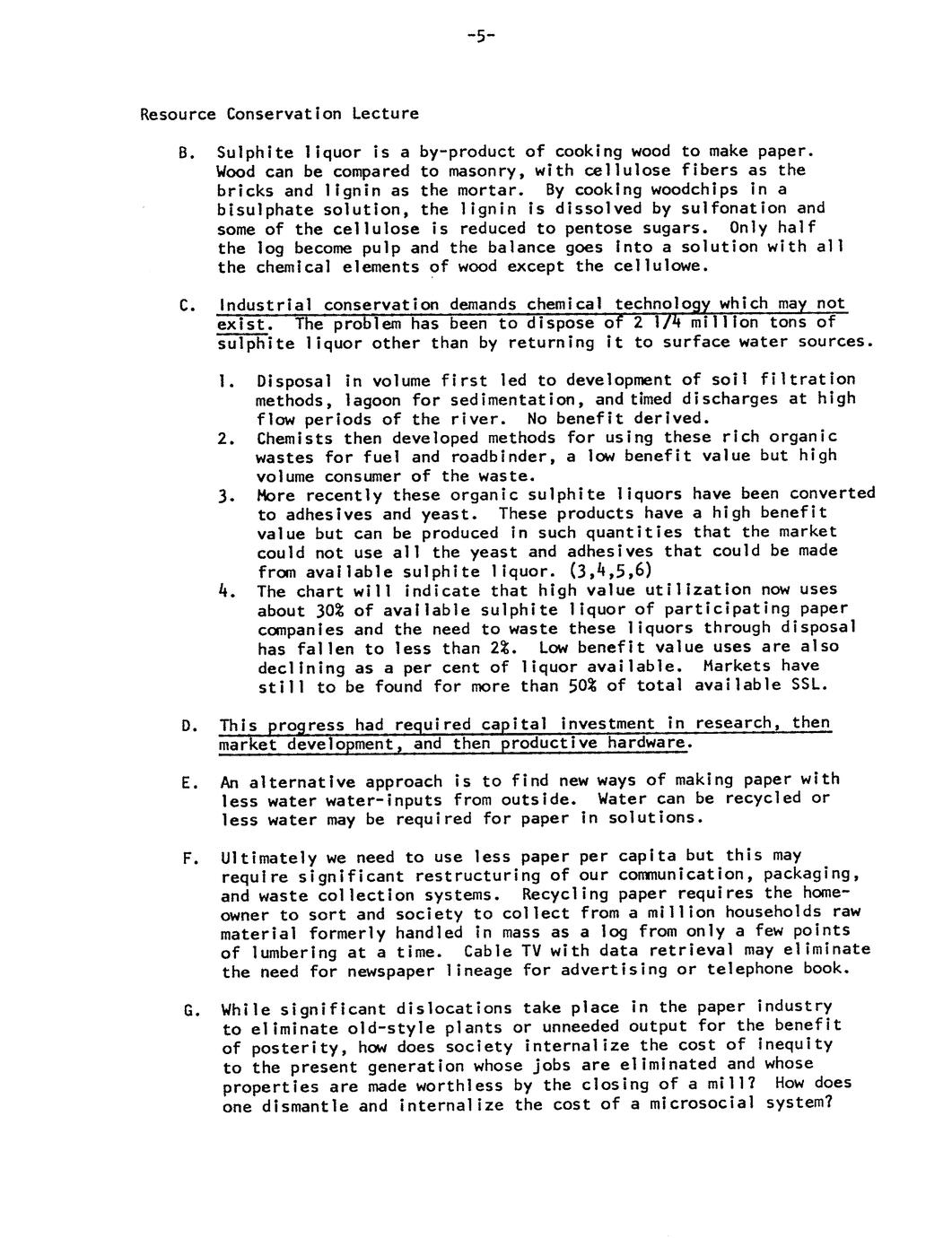 -5-

Resource Conservation Lecture

B. Sulphite liquor is a by-product of cooking wood to make paper. Wood can be compared to masonry, with cellulose fibers as the bricks and lignin as the mortar. By cooking woodchips in a bisulphate solution, the lignin is dissolved by sulfonation and some of the cellulose is reduced to pentose sugars. Only half the log become pulp and the balance goes into a solution with all the chemical elements of wood except the cellulowe.

C. Industrial conservation demands chemical technology which may not exist. The problem has been to dispose of 2 1/4 million tons of sulphite liquor other than by returning it to surface water sources.

1. Disposal in volume first led to development of soil filtration methods, lagoon for sedimentation, and timed discharges at high flow periods of the river. No benefit derived.
2. Chemists then developed methods for using these rich organic wastes for fuel and roadbinder, a low benefit value but high volume consumer of the waste.
3. More recently these organic sulphite liquors have been converted to adhesives and yeast. These products have a high benefit value but can be produced in such quantities that the market could not use all the yeast and adhesives that could be made from available sulphite liquor. (3,4,5,6)
4. The chart will indicate that high value utilization now uses about 30% of available sulphite liquor of participating paper companies and the need to waste these liquors through disposal has fallen to less than 2%. Low benefit value uses are also declining as a per cent of liquor available. Markets have still to be found for more than 50% of total available SSL.

D. This progress had required capital investment in research, then market development, and then productive hardware.

E. An alternative approach is to find new ways of making paper with less water water-inputs from outside. Water can be recycled or less water may be required for paper in solutions.

F. Ultimately we need to use less paper per capita but this may require significant restructuring of our communication, packaging, and waste collection systems. Recycling paper requires the homeowner to sort and society to collect from a million households raw material formerly handled in mass as a log from only a few points of lumbering at a time. Cable TV with data retrieval may eliminate the need for newspaper lineage for advertising or telephone book.

G. While significant dislocations take place in the paper industry to eliminate old-style plants or unneeded output for the benefit of posterity, how does society internalize the cost of inequity to the present generation whose jobs are eliminated and whose properties are made worthless by the closing of a mill? How does one dismantle and internalize the cost of a microsocial system?